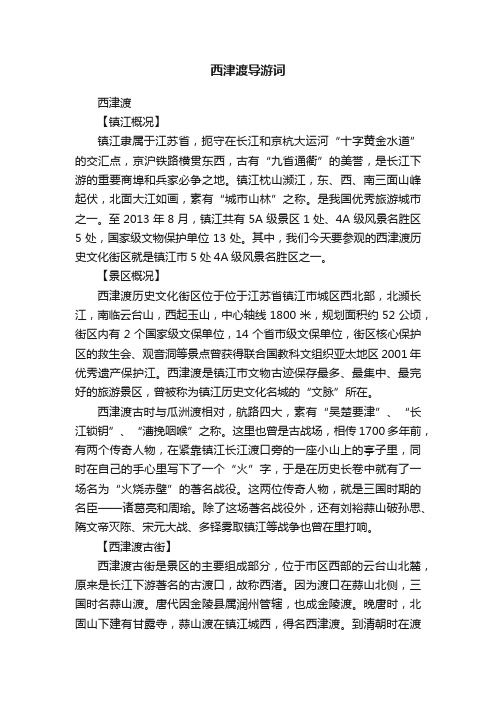 西津渡导游词

西津渡

【镇江概况】

镇江隶属于江苏省，扼守在长江和京杭大运河“十字黄金水道”的交汇点，京沪铁路横贯东西，古有“九省通衢”的美誉，是长江下游的重要商埠和兵家必争之地。镇江枕山濒江，东、西、南三面山峰起伏，北面大江如画，素有“城市山林”之称。是我国优秀旅游城市之一。至 2013 年 8 月，镇江共有 5A 级景区 1 处、4A 级风景名胜区 5 处，国家级文物保护单位 13 处。其中，我们今天要参观的西津渡历史文化街区就是镇江市 5 处 4A 级风景名胜区之一。

【景区概况】

西津渡历史文化街区位于位于江苏省镇江市城区西北部，北濒长江，南临云台山，西起玉山，中心轴线 1800 米，规划面积约 52 公顷，街区内有 2 个国家级文保单位，14 个省市级文保单位，街区核心保护区的救生会、观音洞等景点曾获得联合国教科文组织亚太地区 2001 年优秀遗产保护江。西津渡是镇江市文物古迹保存最多、最集中、最完好的旅游景区，曾被称为镇江历史文化名城的“文脉”所在。

西津渡古时与瓜洲渡相对，航路四大，素有“吴楚要津”、“长江锁钥”、“漕挽咽喉”之称。这里也曾是古战场，相传 1700 多年前，有两个传奇人物，在紧靠镇江长江渡口旁的一座小山上的亭子里，同时在自己的手心里写下了一个“火”字，于是在历史长卷中就有了一场名为“火烧赤壁”的著名战役。这两位传奇人物，就是三国时期的名臣——诸葛亮和周瑜。除了这场著名战役外，还有刘裕蒜山破孙思、隋文帝灭陈、宋元大战、多铎雾取镇江等战争也曾在里打响。

【西津渡古街】

西津渡古街是景区的主要组成部分，位于市区西部的云台山北麓，原来是长江下游著名的古渡口，故称西渚。因为渡口在蒜山北侧，三国时名蒜山渡。唐代因金陵县属润州管辖，也成金陵渡。晚唐时，北固山下建有甘露寺，蒜山渡在镇江城西，得名西津渡。到清朝时在渡